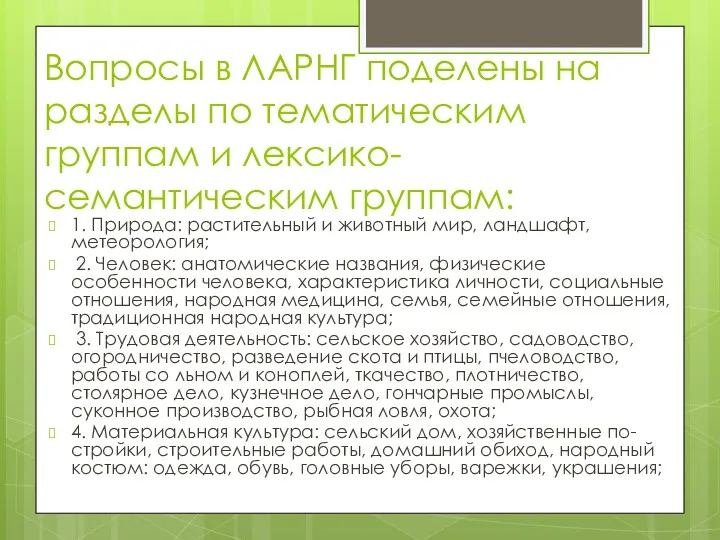 Вопросы в ЛАРНГ поделены на разделы по тематическим группам и лексико-семантическим группам:

1. Природа: растительный и животный мир, ландшафт, метеорология;

2. Человек: анатомические названия, физические особенности человека, характеристика личности, социальные отношения, народная медицина, семья, семейные отношения, традиционная народная культура;

3. Трудовая деятельность: сельское хозяйство, садоводство, огородничество, разведение скота и птицы, пчеловодство, работы со льном и коноплей, ткачество, плотничество, столярное дело, кузнечное дело, гончарные промыслы, суконное производство, рыбная ловля, охота;

4. Материальная культура: сельский дом, хозяйственные постройки, строительные работы, домашний обиход, народный костюм: одежда, обувь, головные уборы, варежки, украшения;